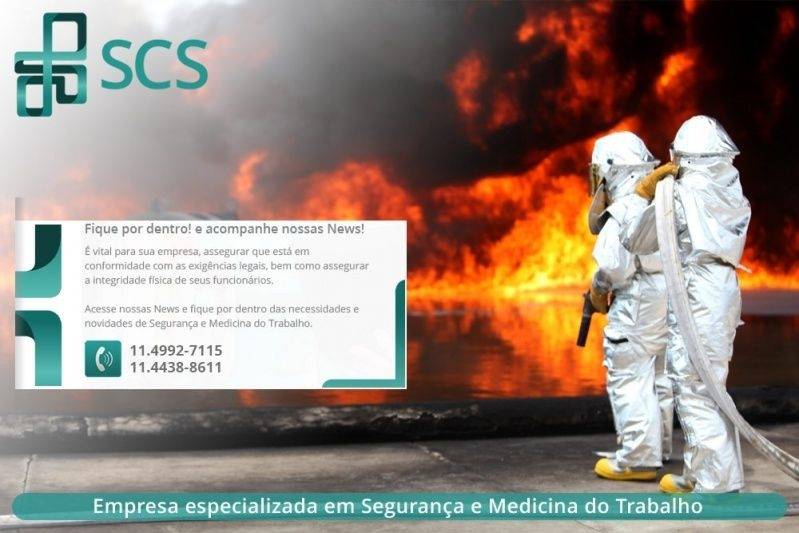 SCS

Fique por dentro! e acompanhe nossas News!

É vital para sua empresa, assegurar que está em conformidade com as exigências legais, bem como assegurar a integridade física de seus funcionários.

Acesse nossas News e fique por dentro das necessidades e novidades de Segurança e Medicina do Trabalho.

11.4992-7115
11.4438-8611

Empresa especializada em Segurança e Medicina do Trabalho